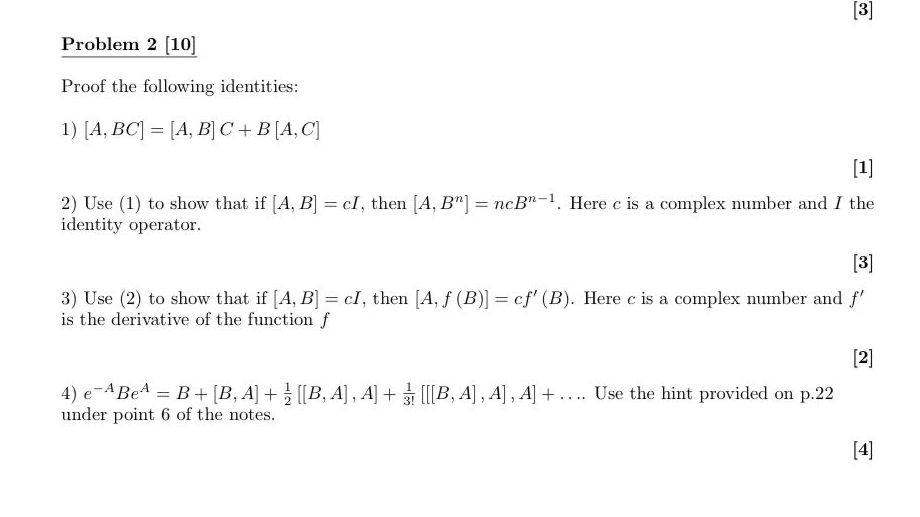 [3]

Problem 2 [10]

Proof the following identities:

1) $[A, BC] = [A, B] C + B [A, C]$

[1]

2) Use (1) to show that if $[A, B] = cI$, then $[A, B^n] = ncB^{n-1}$. Here $c$ is a complex number and $I$ the identity operator.

[3]

3) Use (2) to show that if $[A, B] = cI$, then $[A, f(B)] = cf'(B)$. Here $c$ is a complex number and $f'$ is the derivative of the function $f$

[2]

4) $e^{-A}Be^{A} = B + [B, A] + \frac{1}{2}[[B, A], A] + \frac{1}{3!}[[[B, A], A], A] + \ldots$. Use the hint provided on p.22 under point 6 of the notes.

[4]